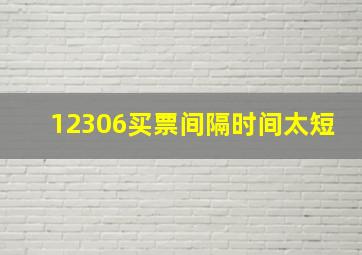 12306买票间隔时间太短